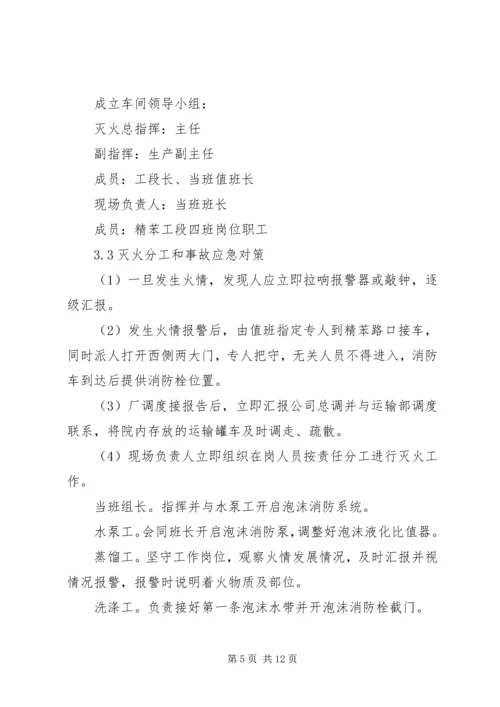 成立车间领导小组：

灭火总指挥：主任

副指挥：生产副主任

成员：工段长、当班值班长

现场负责人：当班班长

成员：精苯工段四班岗位职工

3.3 灭火分工和事故应急对策

（1）一旦发生火情，发现人应立即拉响报警器或敲钟，逐级汇报。

（2）发生火情报警后，由值班指定专人到精苯路口接车，同时派人打开西侧两大门，专人把守，无关人员不得进入，消防车到达后提供消防栓位置。

（3）厂调度接报告后，立即汇报公司总调并与运输部调度联系，将院内存放的运输罐车及时调走、疏散。

（4）现场负责人立即组织在岗人员按责任分工进行灭火工作。

当班组长。指挥并与水泵工开启泡沫消防系统。

水泵工。会同班长开启泡沫消防泵，调整好泡沫液化比值器。

蒸馏工。坚守工作岗位，观察火情发展情况，及时汇报并视情况报警，报警时说明着火物质及部位。

洗涤工。负责接好第一条泡沫水带并开泡沫消防栓截门。

第 5 页 共 12 页